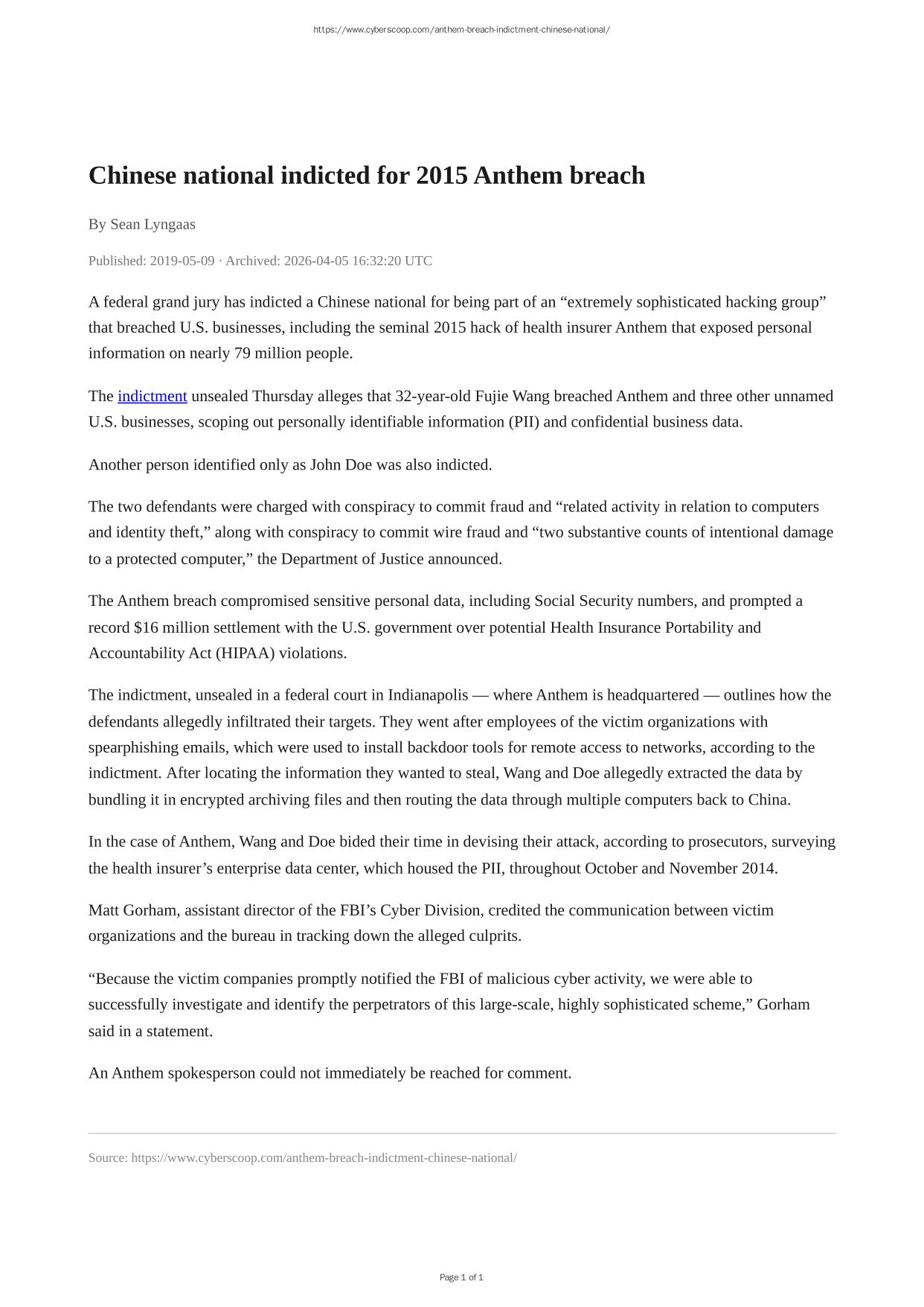 https://www.cyberscoop.com/anthem-breach-indictment-chinese-national/

Chinese national indicted for 2015 Anthem breach

By Sean Lyngaas

Published: 2019-05-09 · Archived: 2026-04-05 16:32:20 UTC

A federal grand jury has indicted a Chinese national for being part of an “extremely sophisticated hacking group” that breached U.S. businesses, including the seminal 2015 hack of health insurer Anthem that exposed personal information on nearly 79 million people.

The indictment unsealed Thursday alleges that 32-year-old Fujie Wang breached Anthem and three other unnamed U.S. businesses, scoping out personally identifiable information (PII) and confidential business data.

Another person identified only as John Doe was also indicted.

The two defendants were charged with conspiracy to commit fraud and “related activity in relation to computers and identity theft,” along with conspiracy to commit wire fraud and “two substantive counts of intentional damage to a protected computer,” the Department of Justice announced.

The Anthem breach compromised sensitive personal data, including Social Security numbers, and prompted a record $16 million settlement with the U.S. government over potential Health Insurance Portability and Accountability Act (HIPAA) violations.

The indictment, unsealed in a federal court in Indianapolis — where Anthem is headquartered — outlines how the defendants allegedly infiltrated their targets. They went after employees of the victim organizations with spearphishing emails, which were used to install backdoor tools for remote access to networks, according to the indictment. After locating the information they wanted to steal, Wang and Doe allegedly extracted the data by bundling it in encrypted archiving files and then routing the data through multiple computers back to China.

In the case of Anthem, Wang and Doe bided their time in devising their attack, according to prosecutors, surveying the health insurer’s enterprise data center, which housed the PII, throughout October and November 2014.

Matt Gorham, assistant director of the FBI’s Cyber Division, credited the communication between victim organizations and the bureau in tracking down the alleged culprits.

“Because the victim companies promptly notified the FBI of malicious cyber activity, we were able to successfully investigate and identify the perpetrators of this large-scale, highly sophisticated scheme,” Gorham said in a statement.

An Anthem spokesperson could not immediately be reached for comment.

Source: https://www.cyberscoop.com/anthem-breach-indictment-chinese-national/

Page 1 of 1